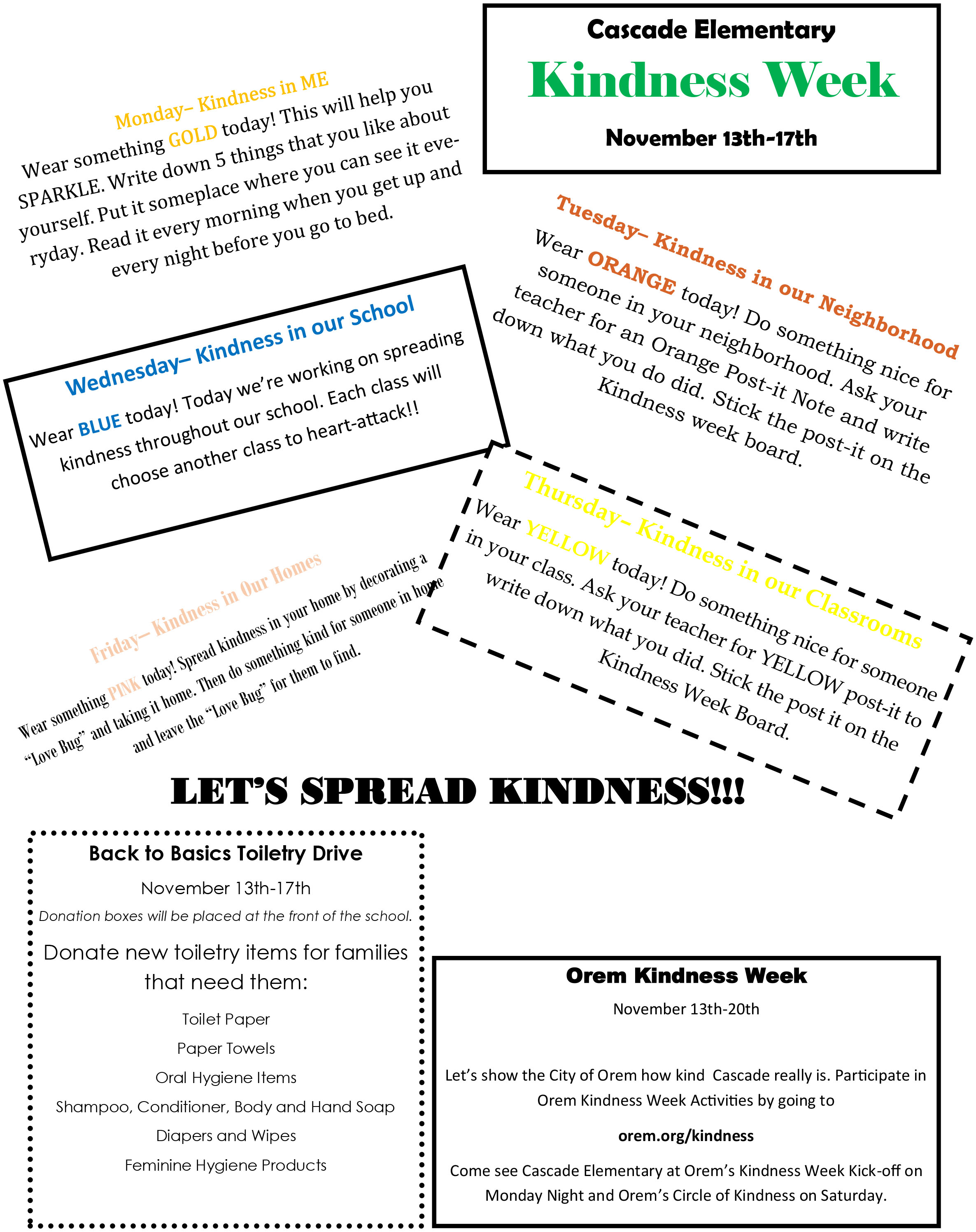 Cascade Elementary

Kindness Week

November 13th-17th

Monday– Kindness in ME

Wear something GOLD today! This will help you SPARKLE. Write down 5 things that you like about yourself. Put it someplace where you can see it everyday. Read it every morning when you get up and every night before you go to bed.

Tuesday– Kindness in our Neighborhood

Wear ORANGE today! Do something nice for someone in your neighborhood. Ask your teacher for an Orange Post-it Note and write down what you do did. Stick the post-it on the Kindness week board.

Wednesday– Kindness in our School

Wear BLUE today! Today we're working on spreading kindness throughout our school. Each class will choose another class to heart-attack!!

Thursday– Kindness in our Classrooms

Wear YELLOW today! Do something nice for someone in your class. Ask your teacher for YELLOW post-it to write down what you did. Stick the post it on the Kindness Week Board.

Friday– Kindness in Our Homes

Wear something PINK today! Spread kindness in your home by decorating a "Love Bug" and taking it home. Then do something kind for someone in home and leave the "Love Bug" for them to find.

LET'S SPREAD KINDNESS!!!

Back to Basics Toiletry Drive

November 13th-17th

Donation boxes will be placed at the front of the school.

Donate new toiletry items for families that need them:

Toilet Paper

Paper Towels

Oral Hygiene Items

Shampoo, Conditioner, Body and Hand Soap

Diapers and Wipes

Feminine Hygiene Products

Orem Kindness Week

November 13th-20th

Let's show the City of Orem how kind Cascade really is. Participate in Orem Kindness Week Activities by going to

orem.org/kindness

Come see Cascade Elementary at Orem's Kindness Week Kick-off on Monday Night and Orem's Circle of Kindness on Saturday.